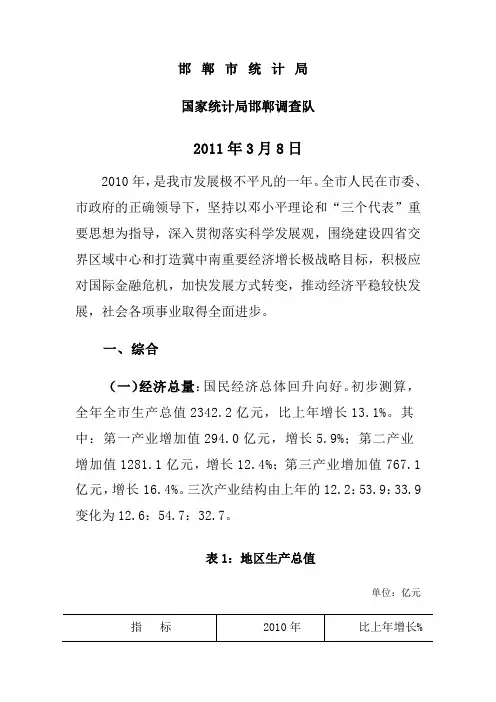 邯 郸 市 统 计 局

国家统计局邯郸调查队

2011 年 3 月 8 日

2010 年，是我市发展极不平凡的一年。全市人民在市委、市政府的正确领导下，坚持以邓小平理论和“三个代表”重要思想为指导，深入贯彻落实科学发展观，围绕建设四省交界区域中心和打造冀中南重要经济增长极战略目标，积极应对国际金融危机，加快发展方式转变，推动经济平稳较快发展，社会各项事业取得全面进步。

一、综合

（一）经济总量：国民经济总体回升向好。初步测算，全年全市生产总值 2342.2 亿元，比上年增长 13.1%。其中：第一产业增加值 294.0 亿元，增长 5.9%；第二产业增加值 1281.1 亿元，增长 12.4%；第三产业增加值 767.1 亿元，增长 16.4%。三次产业结构由上年的 12.2：53.9：33.9 变化为 12.6：54.7：32.7。

表 1：地区生产总值

单位：亿元

| 指　标 | 2010 年 | 比上年增长% |
|---|---|---|